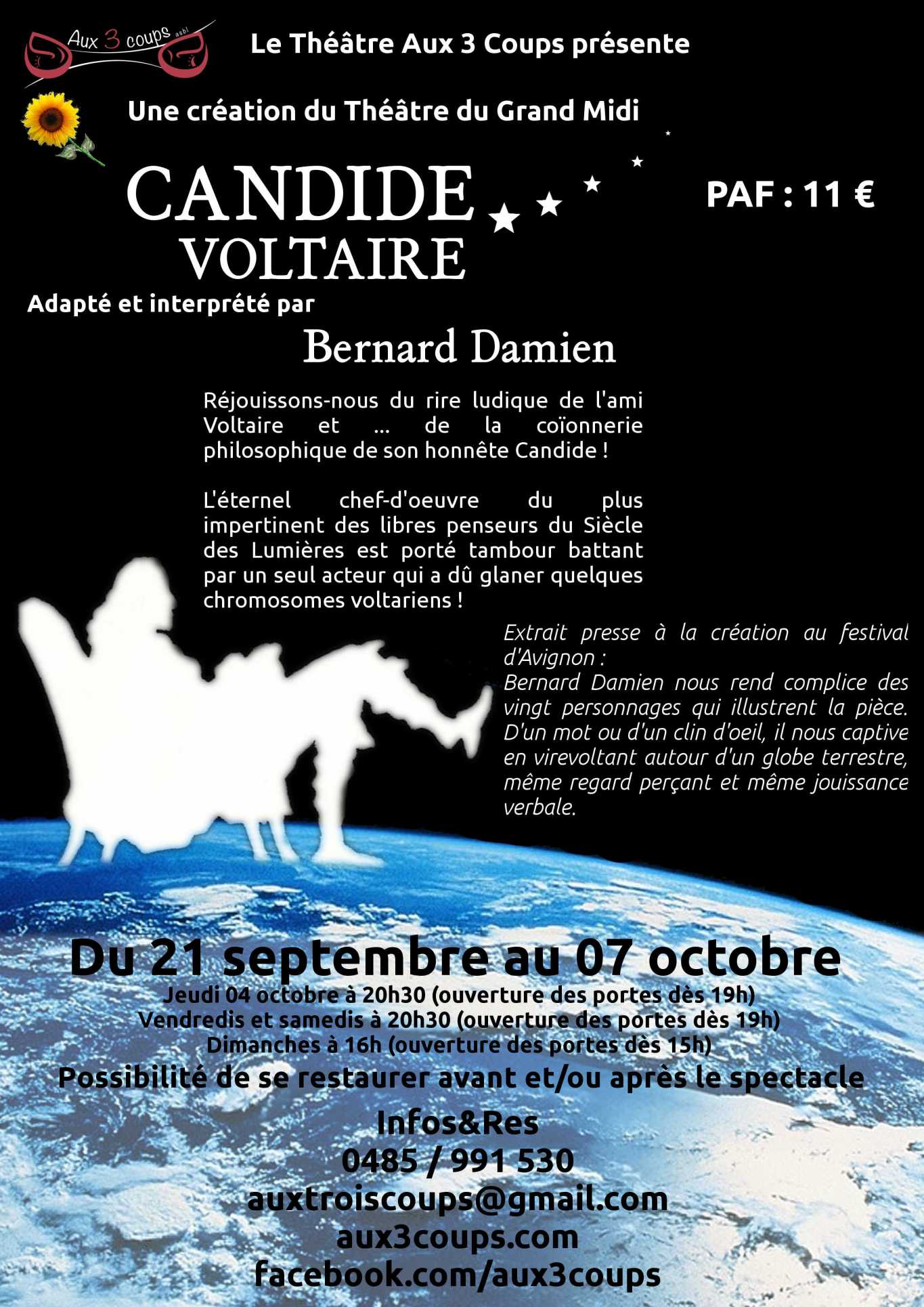 Aux 3 coups asbl

Le Théâtre Aux 3 Coups présente

Une création du Théâtre du Grand Midi

CANDIDE
VOLTAIRE

PAF : 11 €

Adapté et interprété par

Bernard Damien

Réjouissons-nous du rire ludique de l'ami Voltaire et ... de la coïonnerie philosophique de son honnête Candide !

L'éternel chef-d'oeuvre du plus impertinent des libres penseurs du Siècle des Lumières est porté tambour battant par un seul acteur qui a dû glaner quelques chromosomes voltariens !

Extrait presse à la création au festival d'Avignon :
Bernard Damien nous rend complice des vingt personnages qui illustrent la pièce. D'un mot ou d'un clin d'oeil, il nous captive en virevoltant autour d'un globe terrestre, même regard perçant et même jouissance verbale.

Du 21 septembre au 07 octobre
Jeudi 04 octobre à 20h30 (ouverture des portes dès 19h)
Vendredis et samedis à 20h30 (ouverture des portes dès 19h)
Dimanches à 16h (ouverture des portes dès 15h)
Possibilité de se restaurer avant et/ou après le spectacle

Infos&Res
0485 / 991 530
auxtroiscoups@gmail.com
aux3coups.com
facebook.com/aux3coups